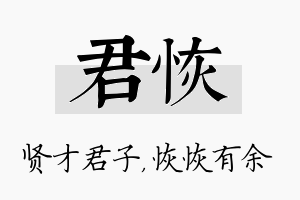 君恢

贤才君子,恢恢有余